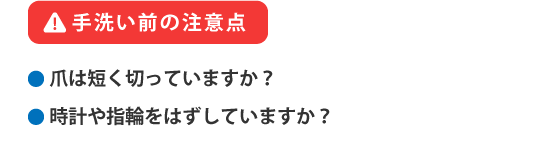 手洗い前の注意点

● 爪は短く切っていますか？

● 時計や指輪をはずしていますか？